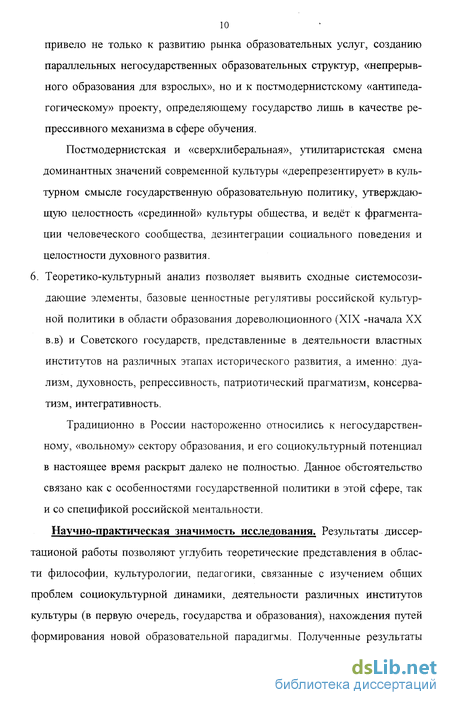 10

привело не только к развитию рынка образовательных услуг, созданию параллельных негосударственных образовательных структур, «непрерывного образования для взрослых», но и к постмодернистскому «антипедагогическому» проекту, определяющему государство лишь в качестве репрессивного механизма в сфере обучения.

Постмодернистская и «сверхлиберальная», утилитаристская смена доминантных значений современной культуры «дерепрезентирует» в культурном смысле государственную образовательную политику, утверждающую целостность «срединной» культуры общества, и ведёт к фрагментации человеческого сообщества, дезинтеграции социального поведения и целостности духовного развития.

6. Теоретико-культурный анализ позволяет выявить сходные системосозидающие элементы, базовые ценностные регулятивы российской культурной политики в области образования дореволюционного (XIX -начала XX в.в) и Советского государств, представленные в деятельности властных институтов на различных этапах исторического развития, а именно: дуализм, духовность, репрессивность, патриотический прагматизм, консерватизм, интегративность.

Традиционно в России настороженно относились к негосударственному, «вольному» сектору образования, и его социокультурный потенциал в настоящее время раскрыт далеко не полностью. Данное обстоятельство связано как с особенностями государственной политики в этой сфере, так и со спецификой российской ментальности.

Научно-практическая значимость исследования. Результаты диссертационой работы позволяют углубить теоретические представления в области философии, культурологии, педагогики, связанные с изучением общих проблем социокультурной динамики, деятельности различных институтов культуры (в первую очередь, государства и образования), нахождения путей формирования новой образовательной парадигмы. Полученные результаты

dsLib.net
библиотека диссертаций